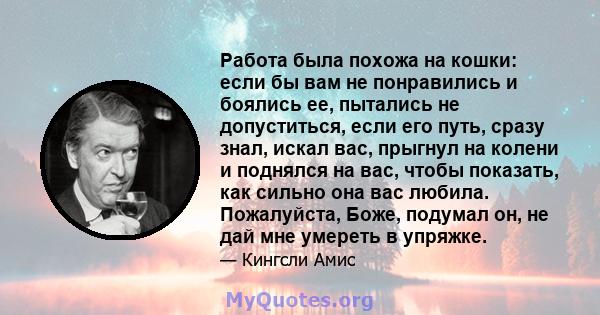 Работа была похожа на кошки: если бы вам не понравились и боялись ее, пытались не допуститься, если его путь, сразу знал, искал вас, прыгнул на колени и поднялся на вас, чтобы показать, как сильно она вас любила. Пожалуйста, Боже, подумал он, не дай мне умереть в упряжке.
— Кингсли Амис

MyQuotes.org